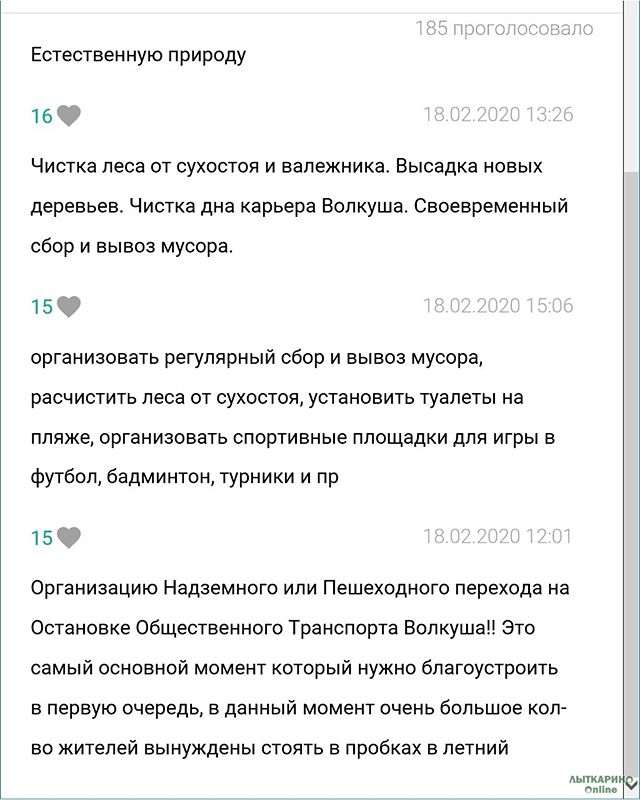 185 проголосовало

Естественную природу

16

18.02.2020 13:26

Чистка леса от сухостоя и валежника. Высадка новых деревьев. Чистка дна карьера Волкуша. Своевременный сбор и вывоз мусора.

15

18.02.2020 15:06

организовать регулярный сбор и вывоз мусора, расчистить леса от сухостоя, установить туалеты на пляже, организовать спортивные площадки для игры в футбол, бадминтон, турники и пр

15

18.02.2020 12:01

Организацию Надземного или Пешеходного перехода на Остановке Общественного Транспорта Волкуша!! Это самый основной момент который нужно благоустроить в первую очередь, в данный момент очень большое кол-во жителей вынуждены стоять в пробках в летний

ЛЫТКАРИНО Online